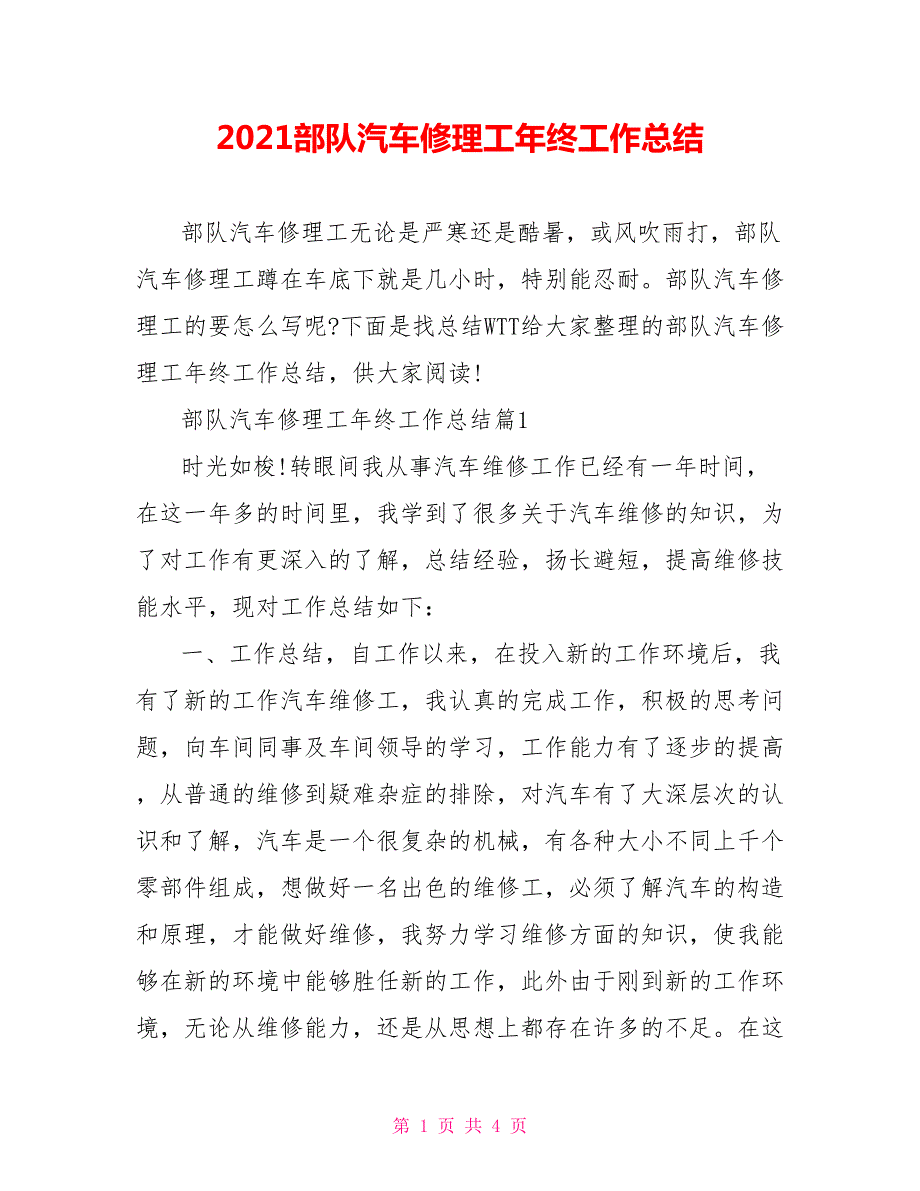 2021部队汽车修理工年终工作总结

部队汽车修理工无论是严寒还是酷暑，或风吹雨打，部队汽车修理工蹲在车底下就是几小时，特别能忍耐。部队汽车修理工的要怎么写呢?下面是找总结WTT给大家整理的部队汽车修理工年终工作总结，供大家阅读!

部队汽车修理工年终工作总结篇1

时光如梭!转眼间我从事汽车维修工作已经有一年时间，在这一年多的时间里，我学到了很多关于汽车维修的知识，为了对工作有更深入的了解，总结经验，扬长避短，提高维修技能水平，现对工作总结如下：

一、工作总结，自工作以来，在投入新的工作环境后，我有了新的工作汽车维修工，我认真的完成工作，积极的思考问题，向车间同事及车间领导的学习，工作能力有了逐步的提高，从普通的维修到疑难杂症的排除，对汽车有了大深层次的认识和了解，汽车是一个很复杂的机械，有各种大小不同上千个零部件组成，想做好一名出色的维修工，必须了解汽车的构造和原理，才能做好维修，我努力学习维修方面的知识，使我能够在新的环境中能够胜任新的工作，此外由于刚到新的工作环境，无论从维修能力，还是从思想上都存在许多的不足。在这

第 1 页 共 4 页